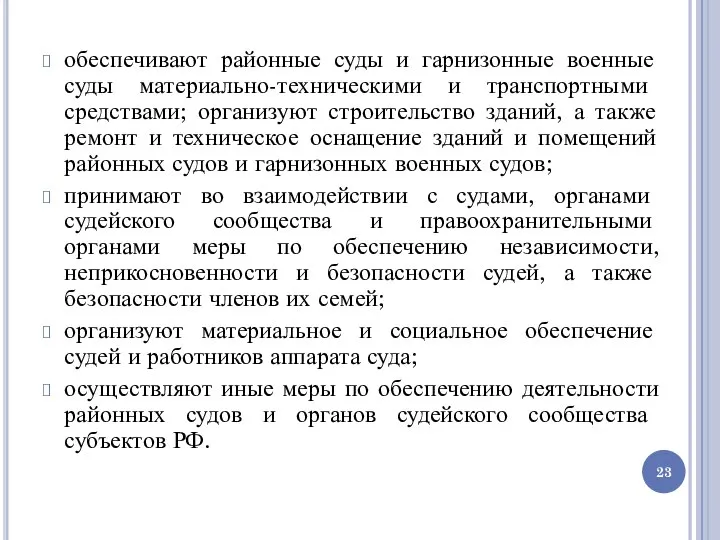 обеспечивают районные суды и гарнизонные военные суды материально-техническими и транспортными средствами; организуют строительство зданий, а также ремонт и техническое оснащение зданий и помещений районных судов и гарнизонных военных судов;

принимают во взаимодействии с судами, органами судейского сообщества и правоохранительными органами меры по обеспечению независимости, неприкосновенности и безопасности судей, а также безопасности членов их семей;

организуют материальное и социальное обеспечение судей и работников аппарата суда;

осуществляют иные меры по обеспечению деятельности районных судов и органов судейского сообщества субъектов РФ.

23